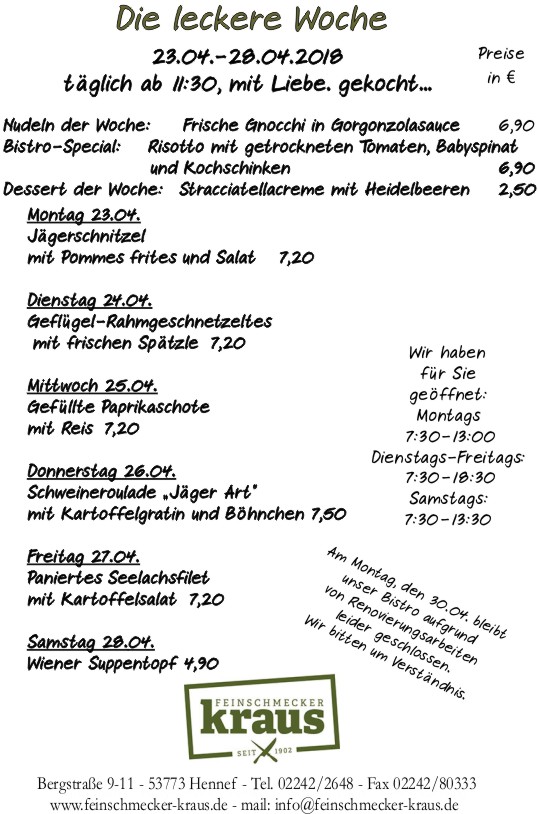 Die leckere Woche

23.04.-28.04.2018
täglich ab 11:30, mit Liebe. gekocht...

Preise in €

Nudeln der Woche: Frische Gnocchi in Gorgonzolasauce 6,90
Bistro-Special: Risotto mit getrockneten Tomaten, Babyspinat und Kochschinken 6,90
Dessert der Woche: Stracciatellacreme mit Heidelbeeren 2,50

Montag 23.04.
Jägerschnitzel
mit Pommes frites und Salat 7,20

Dienstag 24.04.
Geflügel-Rahmgeschnetzeltes
mit frischen Spätzle 7,20

Mittwoch 25.04.
Gefüllte Paprikaschote
mit Reis 7,20

Donnerstag 26.04.
Schweineroulade „Jäger Art"
mit Kartoffelgratin und Böhnchen 7,50

Freitag 27.04.
Paniertes Seelachsfilet
mit Kartoffelsalat 7,20

Samstag 28.04.
Wiener Suppentopf 4,90

Wir haben für Sie geöffnet:
Montags
7:30-13:00
Dienstags-Freitags:
7:30-18:30
Samstags:
7:30-13:30

Am Montag, den 30.04. bleibt unser Bistro aufgrund von Renovierungsarbeiten leider geschlossen. Wir bitten um Verständnis.

FEINSCHMECKER
kraus
SEIT 1902

Bergstraße 9-11 - 53773 Hennef - Tel. 02242/2648 - Fax 02242/80333
www.feinschmecker-kraus.de - mail: info@feinschmecker-kraus.de